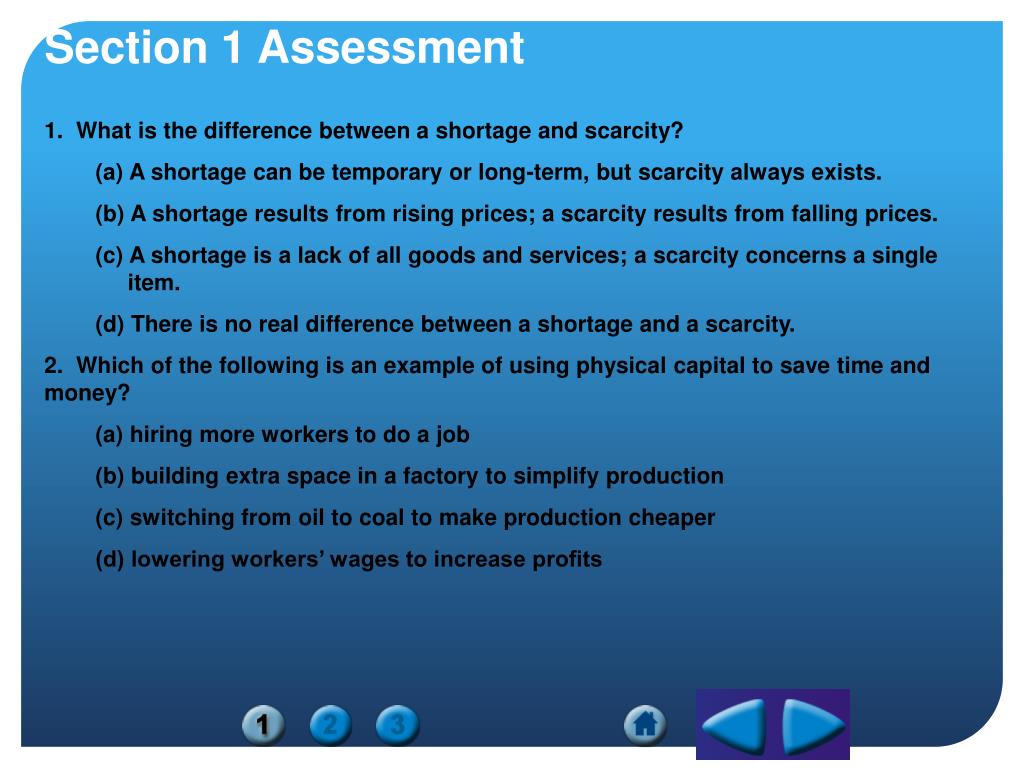 Section 1 Assessment

1. What is the difference between a shortage and scarcity?

(a) A shortage can be temporary or long-term, but scarcity always exists.

(b) A shortage results from rising prices; a scarcity results from falling prices.

(c) A shortage is a lack of all goods and services; a scarcity concerns a single item.

(d) There is no real difference between a shortage and a scarcity.

2. Which of the following is an example of using physical capital to save time and money?

(a) hiring more workers to do a job

(b) building extra space in a factory to simplify production

(c) switching from oil to coal to make production cheaper

(d) lowering workers' wages to increase profits

1 2 3